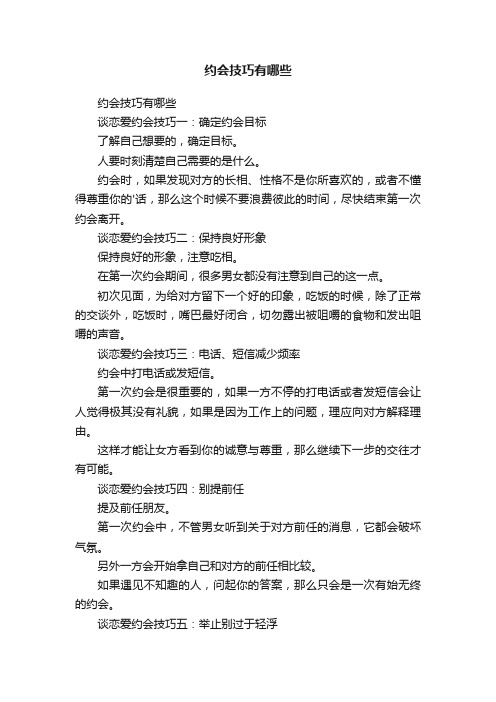 约会技巧有哪些

约会技巧有哪些

谈恋爱约会技巧一：确定约会目标

了解自己想要的，确定目标。

人要时刻清楚自己需要的是什么。

约会时，如果发现对方的长相、性格不是你所喜欢的，或者不懂得尊重你的'话，那么这个时候不要浪费彼此的时间，尽快结束第一次约会离开。

谈恋爱约会技巧二：保持良好形象

保持良好的形象，注意吃相。

在第一次约会期间，很多男女都没有注意到自己的这一点。

初次见面，为给对方留下一个好的印象，吃饭的时候，除了正常的交谈外，吃饭时，嘴巴最好闭合，切勿露出被咀嚼的食物和发出咀嚼的声音。

谈恋爱约会技巧三：电话、短信减少频率

约会中打电话或发短信。

第一次约会是很重要的，如果一方不停的打电话或者发短信会让人觉得极其没有礼貌，如果是因为工作上的问题，理应向对方解释理由。

这样才能让女方看到你的诚意与尊重，那么继续下一步的交往才有可能。

谈恋爱约会技巧四：别提前任

提及前任朋友。

第一次约会中，不管男女听到关于对方前任的消息，它都会破坏气氛。

另外一方会开始拿自己和对方的前任相比较。

如果遇见不知趣的人，问起你的答案，那么只会是一次有始无终的约会。

谈恋爱约会技巧五：举止别过于轻浮